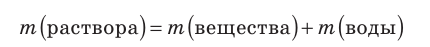 $m(\text{раствора}) = m(\text{вещества}) + m(\text{воды})$